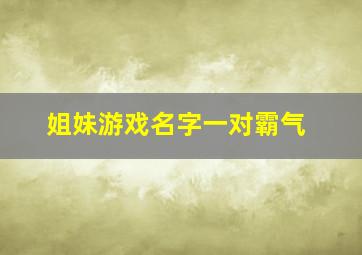 姐妹游戏名字一对霸气